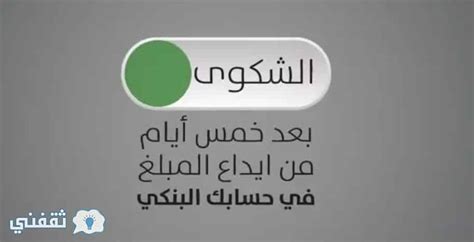 الشكوى

بعد خمس أيام
من ايداع المبلغ
في حسابك البنكي

ثقفني